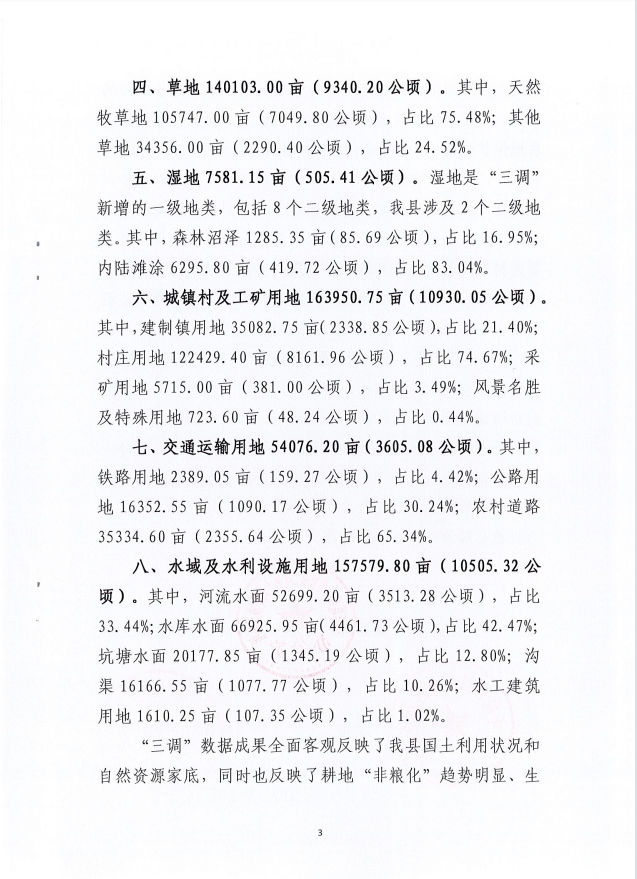 四、草地 140103.00 亩（9340.20 公顷）。其中，天然牧草地 105747.00 亩（7049.80 公顷），占比 75.48%；其他草地 34356.00 亩（2290.40 公顷），占比 24.52%。

五、湿地 7581.15 亩（505.41 公顷）。湿地是“三调”新增的一级地类，包括 8 个二级地类，我县涉及 2 个二级地类。其中，森林沼泽 1285.35 亩（85.69 公顷），占比 16.95%；内陆滩涂 6295.80 亩（419.72 公顷），占比 83.04%。

六、城镇村及工矿用地 163950.75 亩（10930.05 公顷）。其中，建制镇用地 35082.75 亩（2338.85 公顷），占比 21.40%；村庄用地 122429.40 亩（8161.96 公顷），占比 74.67%；采矿用地 5715.00 亩（381.00 公顷），占比 3.49%；风景名胜及特殊用地 723.60 亩（48.24 公顷），占比 0.44%。

七、交通运输用地 54076.20 亩（3605.08 公顷）。其中，铁路用地 2389.05 亩（159.27 公顷），占比 4.42%；公路用地 16352.55 亩（1090.17 公顷），占比 30.24%；农村道路 35334.60 亩（2355.64 公顷），占比 65.34%。

八、水域及水利设施用地 157579.80 亩（10505.32 公顷）。其中，河流水面 52699.20 亩（3513.28 公顷），占比 33.44%；水库水面 66925.95 亩（4461.73 公顷），占比 42.47%；坑塘水面 20177.85 亩（1345.19 公顷），占比 12.80%；沟渠 16166.55 亩（1077.77 公顷），占比 10.26%；水工建筑用地 1610.25 亩（107.35 公顷），占比 1.02%。

“三调”数据成果全面客观反映了我县国土利用状况和自然资源家底，同时也反映了耕地“非粮化”趋势明显、生

3